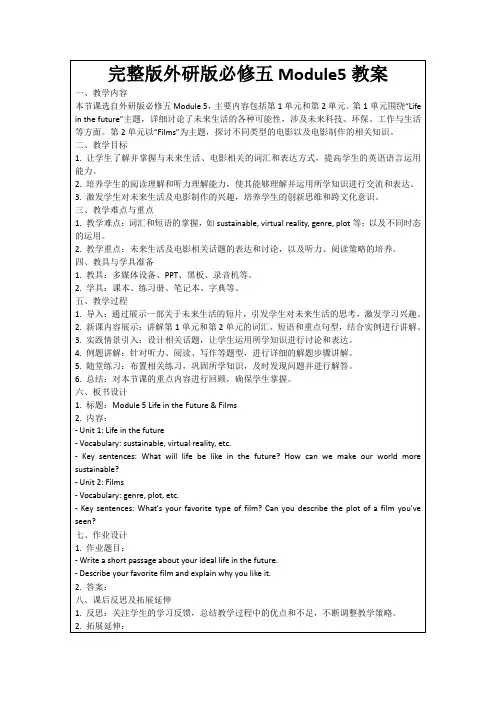 完整版外研版必修五 Module5 教案

一、教学内容
本节课选自外研版必修五 Module 5，主要内容包括第 1 单元和第 2 单元。第 1 单元围绕"Life in the future"主题，详细讨论了未来生活的各种可能性，涉及未来科技、环保、工作与生活等方面。第 2 单元以"Films"为主题，探讨不同类型的电影以及电影制作的相关知识。

二、教学目标
1. 让学生了解并掌握与未来生活、电影相关的词汇和表达方式，提高学生的英语语言运用能力。
2. 培养学生的阅读理解和听力理解能力，使其能够理解并运用所学知识进行交流和表达。
3. 激发学生对未来生活及电影制作的兴趣，培养学生的创新思维和跨文化意识。

三、教学难点与重点
1. 教学难点：词汇和短语的掌握，如 sustainable, virtual reality, genre, plot 等；以及不同时态的运用。
2. 教学重点：未来生活及电影相关话题的表达和讨论，以及听力、阅读策略的培养。

四、教具与学具准备
1. 教具：多媒体设备、PPT、黑板、录音机等。
2. 学具：课本、练习册、笔记本、字典等。

五、教学过程
1. 导入：通过展示一部关于未来生活的短片，引发学生对未来生活的思考，激发学习兴趣。
2. 新课内容展示：讲解第 1 单元和第 2 单元的词汇、短语和重点句型，结合实例进行讲解。
3. 实践情景引入：设计相关话题，让学生运用所学知识进行讨论和表达。
4. 例题讲解：针对听力、阅读、写作等题型，进行详细的解题步骤讲解。
5. 随堂练习：布置相关练习，巩固所学知识，及时发现问题并进行解答。
6. 总结：对本节课的重点内容进行回顾，确保学生掌握。

六、板书设计
1. 标题：Module 5 Life in the Future & Films
2. 内容：
- Unit 1: Life in the future
- Vocabulary: sustainable, virtual reality, etc.
- Key sentences: What will life be like in the future? How can we make our world more sustainable?
- Unit 2: Films
- Vocabulary: genre, plot, etc.
- Key sentences: What's your favorite type of film? Can you describe the plot of a film you've seen?

七、作业设计
1. 作业题目：
- Write a short passage about your ideal life in the future.
- Describe your favorite film and explain why you like it.
2. 答案：

八、课后反思及拓展延伸
1. 反思：关注学生的学习反馈，总结教学过程中的优点和不足，不断调整教学策略。
2. 拓展延伸：